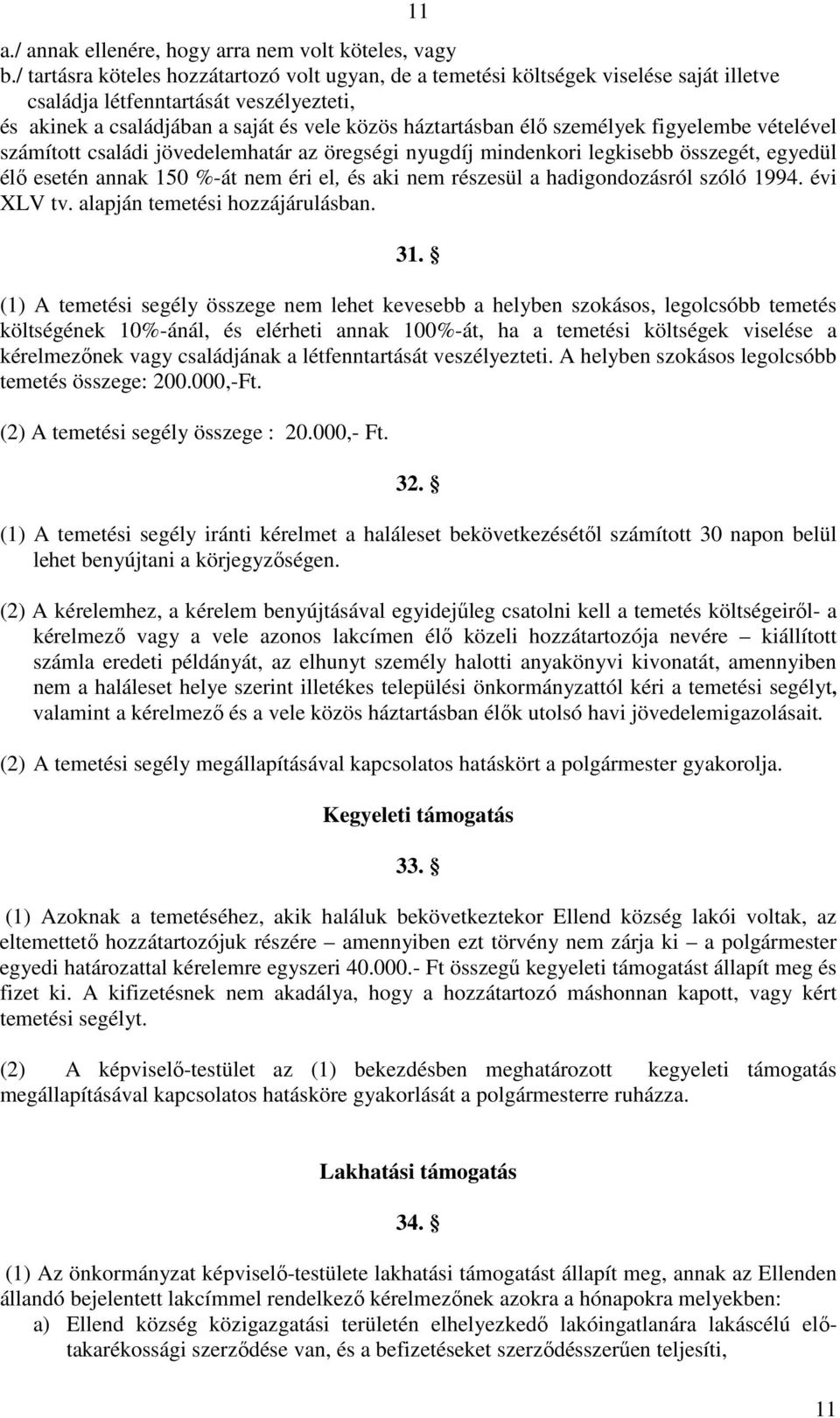 11

a./ annak ellenére, hogy arra nem volt köteles, vagy
b./ tartásra köteles hozzátartozó volt ugyan, de a temetési költségek viselése saját illetve családja létfenntartását veszélyezteti,
és akinek a családjában a saját és vele közös háztartásban élő személyek figyelembe vételével számított családi jövedelemhatár az öregségi nyugdíj mindenkori legkisebb összegét, egyedül élő esetén annak 150 %-át nem éri el, és aki nem részesül a hadigondozásról szóló 1994. évi XLV tv. alapján temetési hozzájárulásban.

31. §

(1) A temetési segély összege nem lehet kevesebb a helyben szokásos, legolcsóbb temetés költségének 10%-ánál, és elérheti annak 100%-át, ha a temetési költségek viselése a kérelmezőnek vagy családjának a létfenntartását veszélyezteti. A helyben szokásos legolcsóbb temetés összege: 200.000,-Ft.

(2) A temetési segély összege : 20.000,- Ft.

32. §

(1) A temetési segély iránti kérelmet a haláleset bekövetkezésétől számított 30 napon belül lehet benyújtani a körjegyzőségen.

(2) A kérelemhez, a kérelem benyújtásával egyidejűleg csatolni kell a temetés költségeiről- a kérelmező vagy a vele azonos lakcímen élő közeli hozzátartozója nevére – kiállított számla eredeti példányát, az elhunyt személy halotti anyakönyvi kivonatát, amennyiben nem a haláleset helye szerint illetékes települési önkormányzattól kéri a temetési segélyt, valamint a kérelmező és a vele közös háztartásban élők utolsó havi jövedelemigazolásait.

(2) A temetési segély megállapításával kapcsolatos hatáskört a polgármester gyakorolja.

Kegyeleti támogatás

33. §

(1) Azoknak a temetéséhez, akik haláluk bekövetkeztekor Ellend község lakói voltak, az eltemettető hozzátartozójuk részére – amennyiben ezt törvény nem zárja ki – a polgármester egyedi határozattal kérelemre egyszeri 40.000.- Ft összegű kegyeleti támogatást állapít meg és fizet ki. A kifizetésnek nem akadálya, hogy a hozzátartozó máshonnan kapott, vagy kért temetési segélyt.

(2) A képviselő-testület az (1) bekezdésben meghatározott kegyeleti támogatás megállapításával kapcsolatos hatásköre gyakorlását a polgármesterre ruházza.

Lakhatási támogatás

34. §

(1) Az önkormányzat képviselő-testülete lakhatási támogatást állapít meg, annak az Ellenden állandó bejelentett lakcímmel rendelkező kérelmezőnek azokra a hónapokra melyekben:
a) Ellend község közigazgatási területén elhelyezkedő lakóingatlanára lakáscélú előtakarékossági szerződése van, és a befizetéseket szerződésszerűen teljesíti,

11